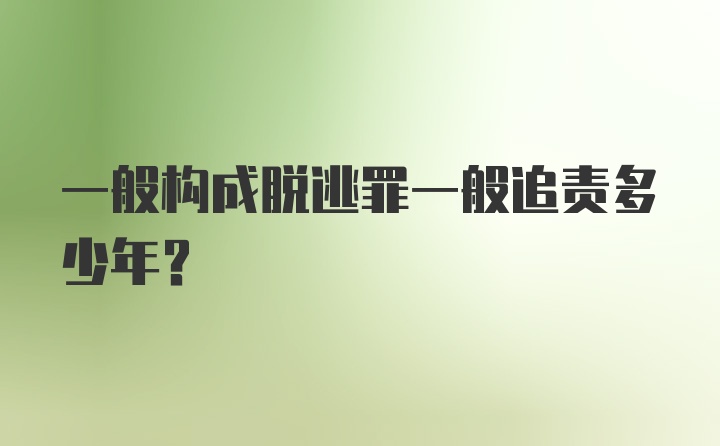 一般构成脱逃罪一般追责多少年？